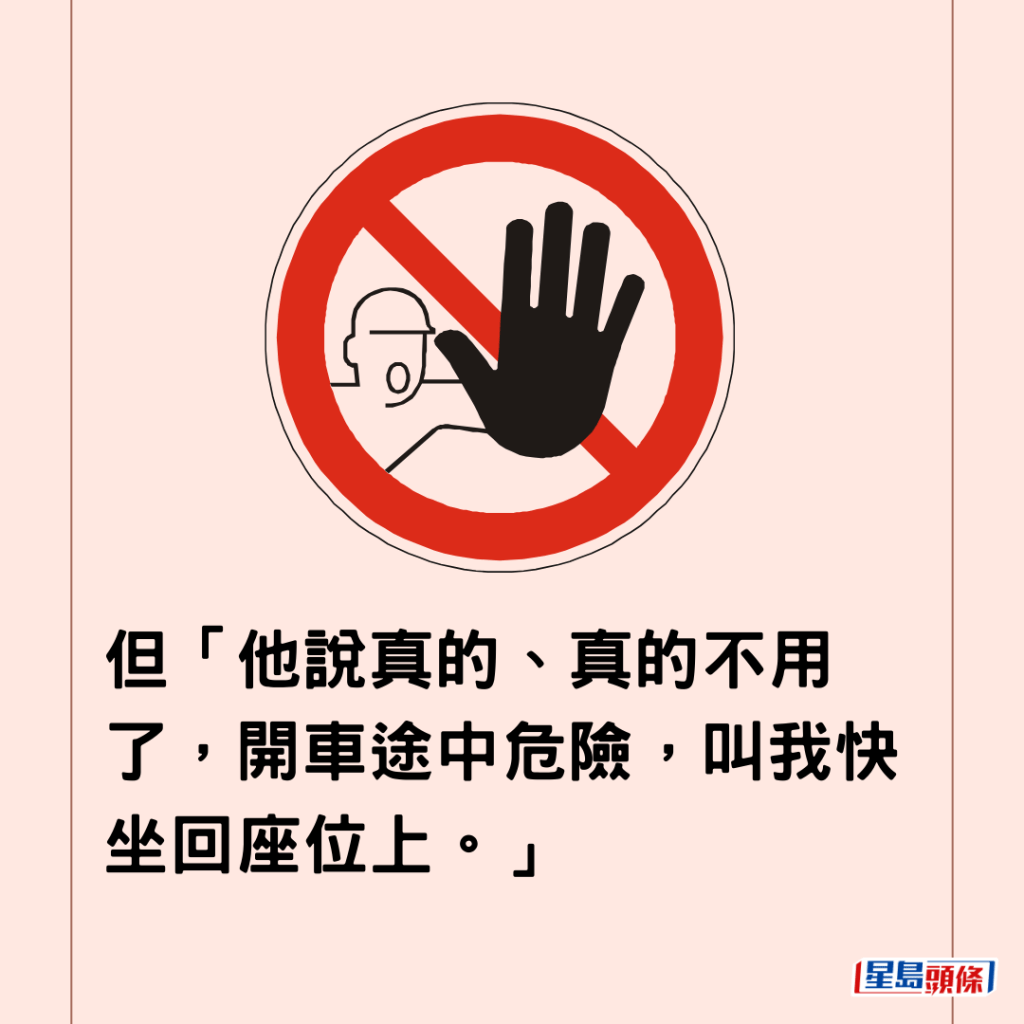 但「他說真的、真的不用了，開車途中危險，叫我快坐回座位上。」

星島頭條